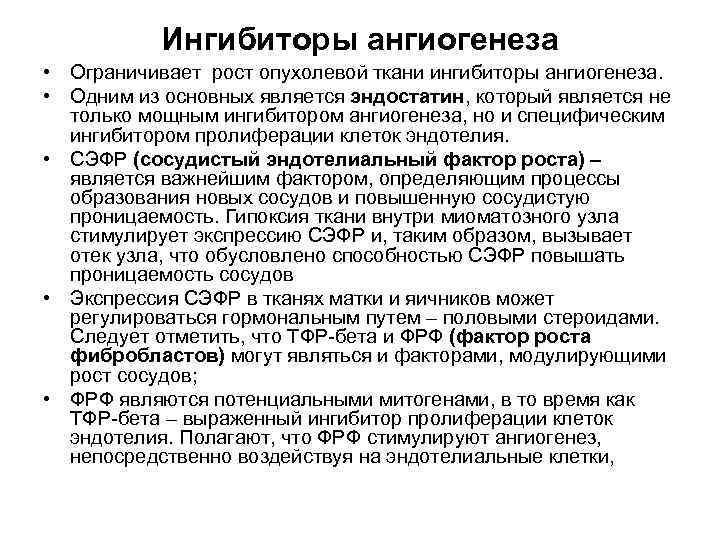 Ингибиторы ангиогенеза

• Ограничивает рост опухолевой ткани ингибиторы ангиогенеза.

• Одним из основных является эндостатин, который является не только мощным ингибитором ангиогенеза, но и специфическим ингибитором пролиферации клеток эндотелия.

• СЭФР (сосудистый эндотелиальный фактор роста) – является важнейшим фактором, определяющим процессы образования новых сосудов и повышенную сосудистую проницаемость. Гипоксия ткани внутри миоматозного узла стимулирует экспрессию СЭФР и, таким образом, вызывает отек узла, что обусловлено способностью СЭФР повышать проницаемость сосудов

• Экспрессия СЭФР в тканях матки и яичников может регулироваться гормональным путем – половыми стероидами. Следует отметить, что ТФР-бета и ФРФ (фактор роста фибробластов) могут являться и факторами, модулирующими рост сосудов;

• ФРФ являются потенциальными митогенами, в то время как ТФР-бета – выраженный ингибитор пролиферации клеток эндотелия. Полагают, что ФРФ стимулируют ангиогенез, непосредственно воздействуя на эндотелиальные клетки,